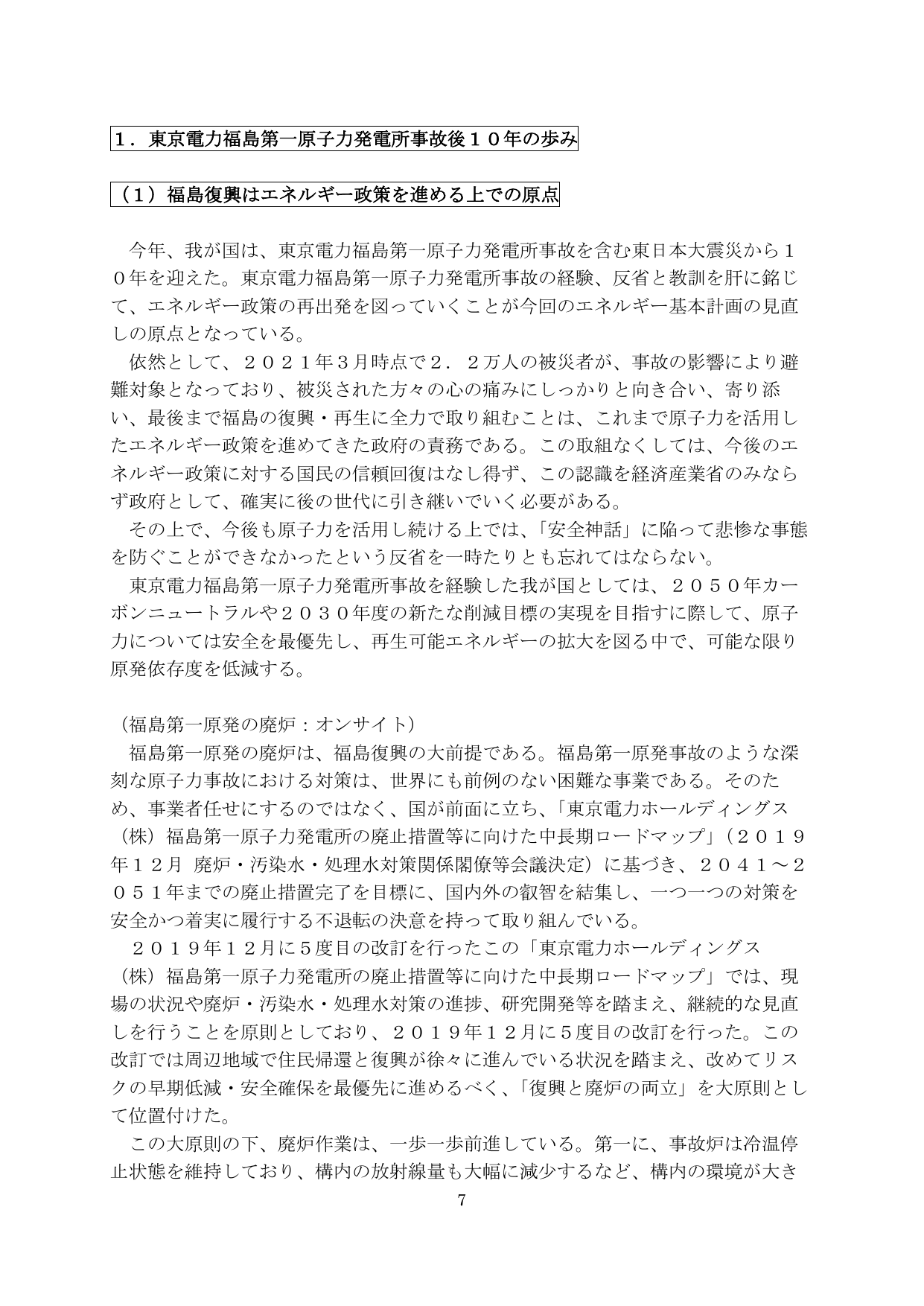 １．東京電力福島第一原子力発電所事故後１０年の歩み

（１）福島復興はエネルギー政策を進める上での原点

今年、我が国は、東京電力福島第一原子力発電所事故を含む東日本大震災から１０年を迎えた。東京電力福島第一原子力発電所事故の経験、反省と教訓を肝に銘じて、エネルギー政策の再出発を図っていくことが今回のエネルギー基本計画の見直しの原点となっている。

依然として、２０２１年3月時点で２．２万人の被災者が、事故の影響により避難対象となっており、被災された方々の心の痛みにしっかりと向き合い、寄り添い、最後まで福島の復興・再生に全力で取り組むことは、これまで原子力を活用したエネルギー政策を進めてきた政府の責務である。この取組なくしては、今後のエネルギー政策に対する国民の信頼回復はなし得ず、この認識を経済産業省のみならず政府として、確実に後の世代に引き継いでいく必要がある。

その上で、今後も原子力を活用し続ける上では、「安全神話」に陥って悲惨な事態を防ぐことができなかったという反省を一時たりとも忘れてはならない。

東京電力福島第一原子力発電所事故を経験した我が国としては、２０５０年カーボンニュートラルや２０３０年度の新たな削減目標の実現を目指すに際して、原子力については安全を最優先し、再生可能エネルギーの拡大を図る中で、可能な限り原発依存度を低減する。

（福島第一原発の廃炉：オンサイト）

福島第一原発の廃炉は、福島復興の大前提である。福島第一原発事故のような深刻な原子力事故における対策は、世界にも前例のない困難な事業である。そのため、事業者任せにするのではなく、国が前面に立ち、「東京電力ホールディングス（株）福島第一原子力発電所の廃止措置等に向けた中長期ロードマップ」（２０１９年１２月 廃炉・汚染水・処理水対策関係閣僚等会議決定）に基づき、２０４１～２０５１年までの廃止措置完了を目標に、国内外の叡智を結集し、一つ一つの対策を安全かつ着実に履行する不退転の決意を持って取り組んでいる。

２０１９年１２月に5度目の改訂を行ったこの「東京電力ホールディングス（株）福島第一原子力発電所の廃止措置等に向けた中長期ロードマップ」では、現場の状況や廃炉・汚染水・処理水対策の進捗、研究開発等を踏まえ、継続的な見直しを行うことを原則としており、２０１９年１２月に5度目の改訂を行った。この改訂では周辺地域で住民帰還と復興が徐々に進んでいる状況を踏まえ、改めてリスクの早期低減・安全確保を最優先に進めるべく、「復興と廃炉の両立」を大原則として位置付けた。

この大原則の下、廃炉作業は、一歩一歩前進している。第一に、事故炉は冷温停止状態を維持しており、構内の放射線量も大幅に減少するなど、構内の環境が大き

7